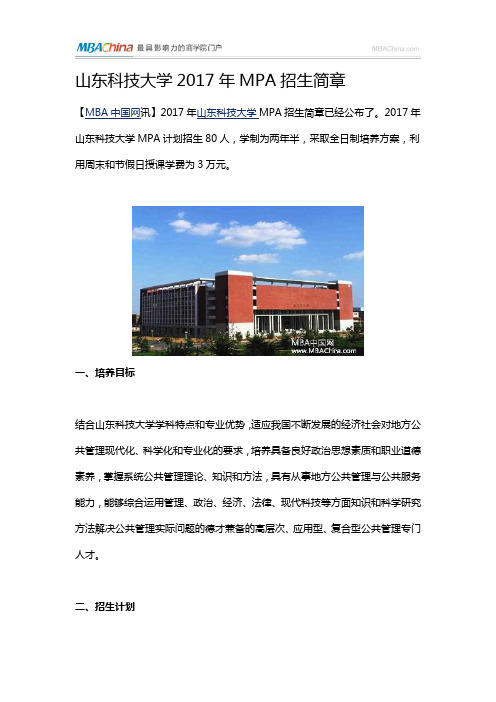 MBAChina 最具影响力的商学院门户

MBAChina.com

山东科技大学 2017 年 MPA 招生简章

【MBA 中国网讯】2017 年山东科技大学 MPA 招生简章已经公布了。2017 年山东科技大学 MPA 计划招生 80 人，学制为两年半，采取全日制培养方案，利用周末和节假日授课学费为 3 万元。

MBA中国网
www.MBAChina.com

一、培养目标

结合山东科技大学学科特点和专业优势，适应我国不断发展的经济社会对地方公共管理现代化、科学化和专业化的要求，培养具备良好政治思想素质和职业道德素养，掌握系统公共管理理论、知识和方法，具有从事地方公共管理与公共服务能力，能够综合运用管理、政治、经济、法律、现代科技等方面知识和科学研究方法解决公共管理实际问题的德才兼备的高层次、应用型、复合型公共管理专门人才。

二、招生计划